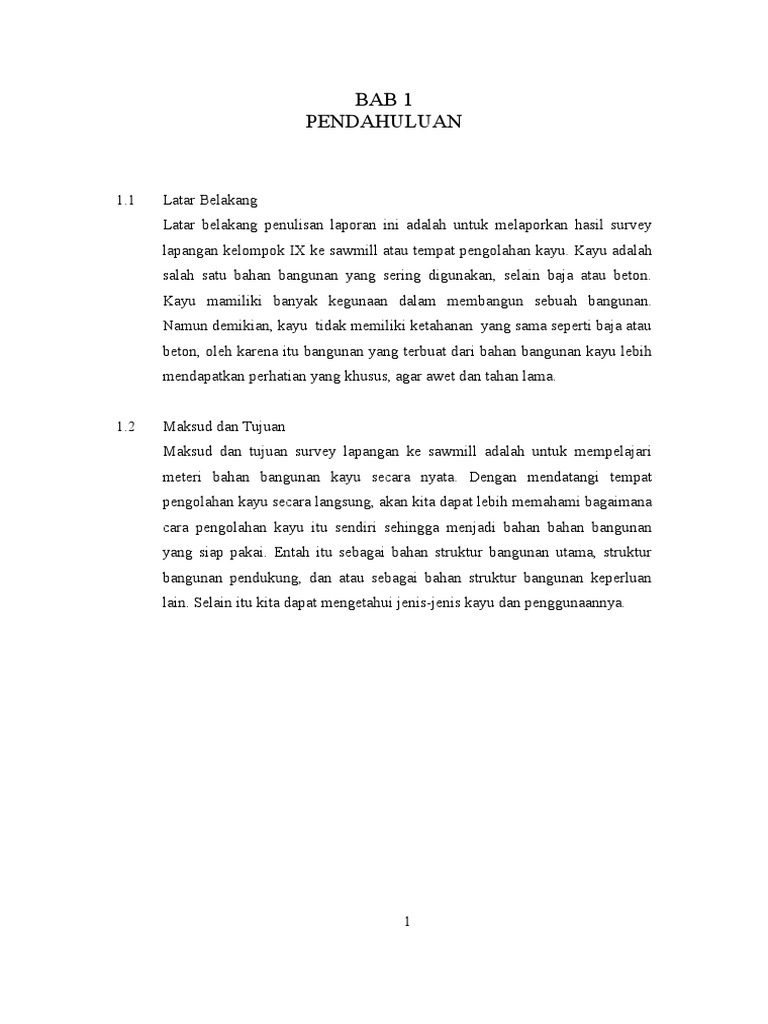 BAB 1
PENDAHULUAN

1.1 Latar Belakang

Latar belakang penulisan laporan ini adalah untuk melaporkan hasil survey lapangan kelompok IX ke sawmill atau tempat pengolahan kayu. Kayu adalah salah satu bahan bangunan yang sering digunakan, selain baja atau beton. Kayu mamiliki banyak kegunaan dalam membangun sebuah bangunan. Namun demikian, kayu tidak memiliki ketahanan yang sama seperti baja atau beton, oleh karena itu bangunan yang terbuat dari bahan bangunan kayu lebih mendapatkan perhatian yang khusus, agar awet dan tahan lama.

1.2 Maksud dan Tujuan

Maksud dan tujuan survey lapangan ke sawmill adalah untuk mempelajari meteri bahan bangunan kayu secara nyata. Dengan mendatangi tempat pengolahan kayu secara langsung, akan kita dapat lebih memahami bagaimana cara pengolahan kayu itu sendiri sehingga menjadi bahan bahan bangunan yang siap pakai. Entah itu sebagai bahan struktur bangunan utama, struktur bangunan pendukung, dan atau sebagai bahan struktur bangunan keperluan lain. Selain itu kita dapat mengetahui jenis-jenis kayu dan penggunaannya.

1